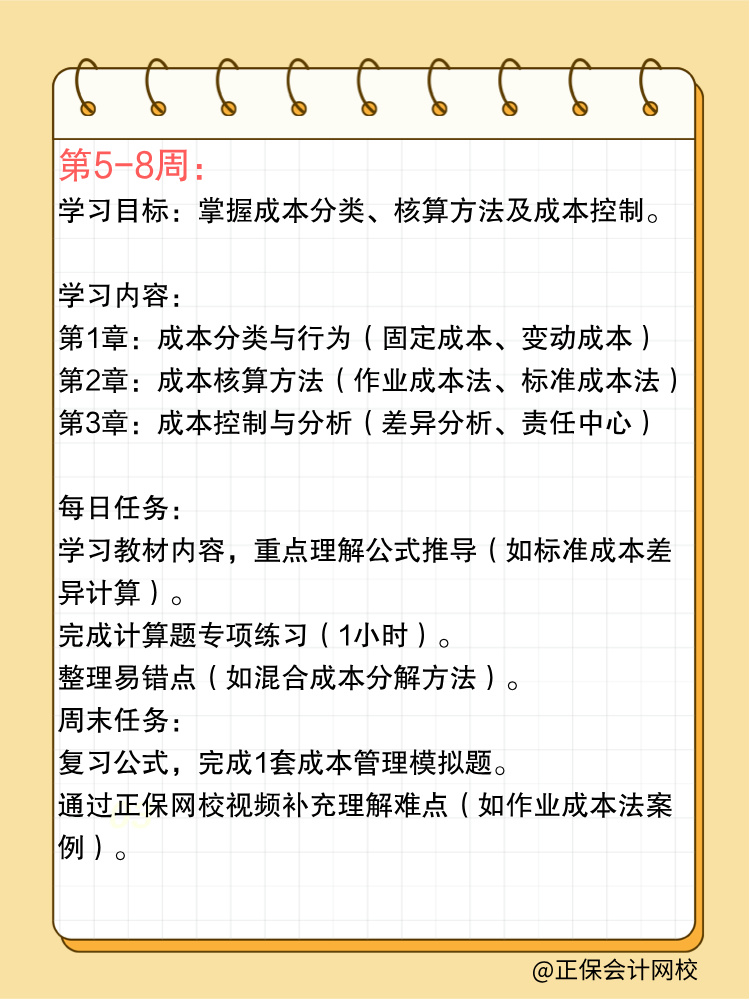 第5-8周：
学习目标：掌握成本分类、核算方法及成本控制。

学习内容：
第1章：成本分类与行为（固定成本、变动成本）
第2章：成本核算方法（作业成本法、标准成本法）
第3章：成本控制与分析（差异分析、责任中心）

每日任务：
学习教材内容，重点理解公式推导（如标准成本差异计算）。
完成计算题专项练习（1小时）。
整理易错点（如混合成本分解方法）。
周末任务：
复习公式，完成1套成本管理模拟题。
通过正保网校视频补充理解难点（如作业成本法案例）。

@正保会计网校